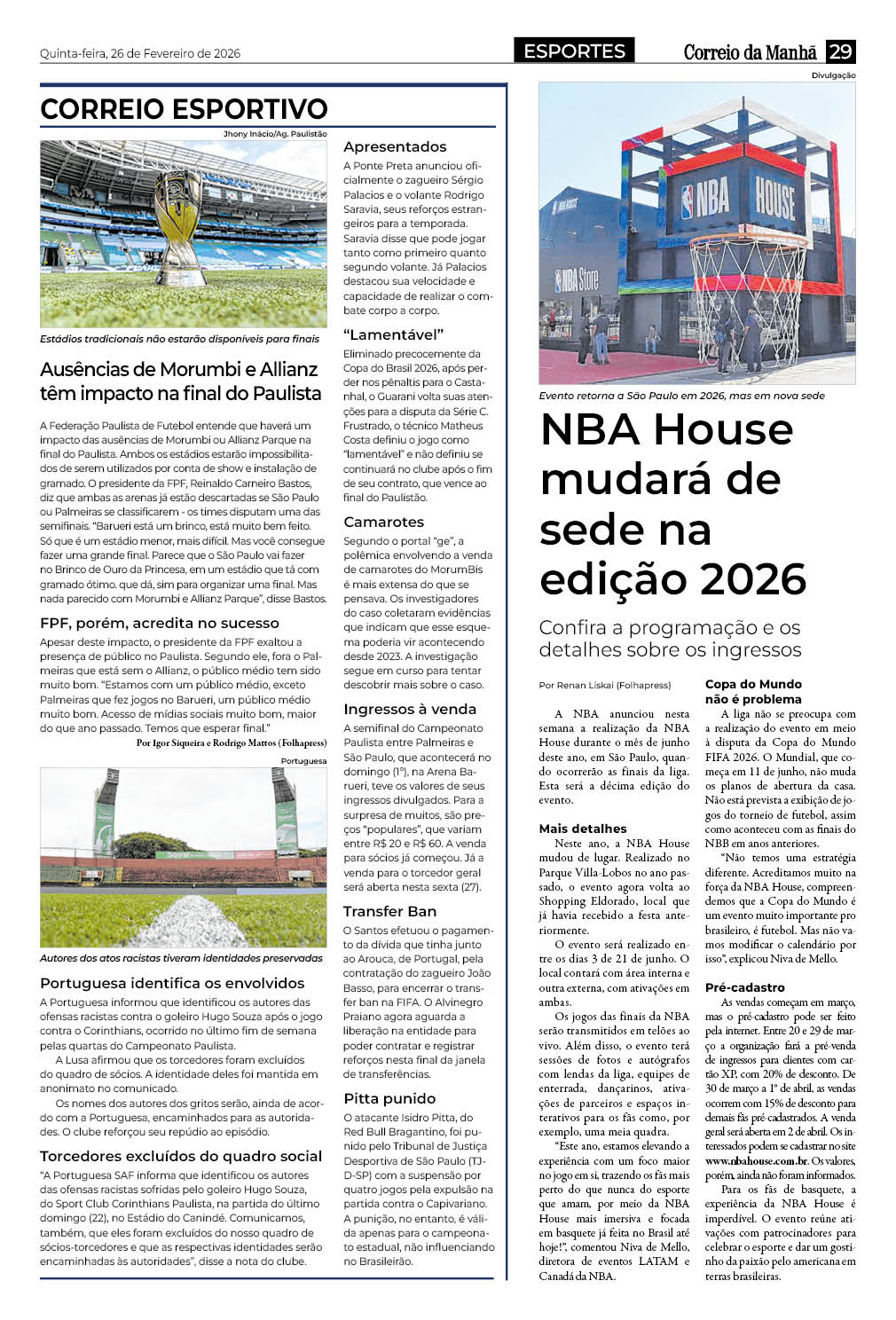 Quinta-feira, 26 de Fevereiro de 2026

ESPORTES

Correio da Manhã 29

CORREIO ESPORTIVO

Jhony Inácio/Ag. Paulistão

Estádios tradicionais não estarão disponíveis para finais

Ausências de Morumbi e Allianz têm impacto na final do Paulista

A Federação Paulista de Futebol entende que haverá um impacto das ausências de Morumbi ou Allianz Parque na final do Paulista. Ambos os estádios estarão impossibilitados de serem utilizados por conta de show e instalação de gramado. O presidente da FPF, Reinaldo Carneiro Bastos, diz que ambas as arenas já estão descartadas se São Paulo ou Palmeiras se classificarem - os times disputam uma das semifinais. "Barueri está um brinco, está muito bem feito. Só que é um estádio menor, mais difícil. Mas você consegue fazer uma grande final. Parece que o São Paulo vai fazer no Brinco de Ouro da Princesa, em um estádio que tá com gramado ótimo. que dá, sim para organizar uma final. Mas nada parecido com Morumbi e Allianz Parque", disse Bastos.

FPF, porém, acredita no sucesso

Apesar deste impacto, o presidente da FPF exaltou a presença de público no Paulista. Segundo ele, fora o Palmeiras que está sem o Allianz, o público médio tem sido muito bom. "Estamos com um público médio, exceto Palmeiras que fez jogos no Barueri, um público médio muito bom. Acesso de mídias sociais muito bom, maior do que ano passado. Temos que esperar final."

Por Igor Siqueira e Rodrigo Mattos (Folhapress)

Portuguesa

Autores dos atos racistas tiveram identidades preservadas

Portuguesa identifica os envolvidos

A Portuguesa informou que identificou os autores das ofensas racistas contra o goleiro Hugo Souza após o jogo contra o Corinthians, ocorrido no último fim de semana pelas quartas do Campeonato Paulista.

A Lusa afirmou que os torcedores foram excluídos do quadro de sócios. A identidade deles foi mantida em anonimato no comunicado.

Os nomes dos autores dos gritos serão, ainda de acordo com a Portuguesa, encaminhados para as autoridades. O clube reforçou seu repúdio ao episódio.

Torcedores excluídos do quadro social

"A Portuguesa SAF informa que identificou os autores das ofensas racistas sofridas pelo goleiro Hugo Souza, do Sport Club Corinthians Paulista, na partida do último domingo (22), no Estádio do Canindé. Comunicamos, também, que eles foram excluídos do nosso quadro de sócios-torcedores e que as respectivas identidades serão encaminhadas às autoridades", disse a nota do clube.

Apresentados

A Ponte Preta anunciou oficialmente o zagueiro Sérgio Palacios e o volante Rodrigo Saravia, seus reforços estrangeiros para a temporada. Saravia disse que pode jogar tanto como primeiro quanto segundo volante. Já Palacios destacou sua velocidade e capacidade de realizar o combate corpo a corpo.

"Lamentável"

Eliminado precocemente da Copa do Brasil 2026, após perder nos pênaltis para o Castanhal, o Guarani volta suas atenções para a disputa da Série C. Frustrado, o técnico Matheus Costa definiu o jogo como "lamentável" e não definiu se continuará no clube após o fim de seu contrato, que vence ao final do Paulistão.

Camarotes

Segundo o portal "ge", a polêmica envolvendo a venda de camarotes do MorumBis é mais extensa do que se pensava. Os investigadores do caso coletaram evidências que indicam que esse esquema poderia vir acontecendo desde 2023. A investigação segue em curso para tentar descobrir mais sobre o caso.

Ingressos à venda

A semifinal do Campeonato Paulista entre Palmeiras e São Paulo, que acontecerá no domingo (1º), na Arena Barueri, teve os valores de seus ingressos divulgados. Para a surpresa de muitos, são preços "populares", que variam entre R$ 20 e R$ 60. A venda para sócios já começou. Já a venda para o torcedor geral será aberta nesta sexta (27).

Transfer Ban

O Santos efetuou o pagamento da dívida que tinha junto ao Arouca, de Portugal, pela contratação do zagueiro João Basso, para encerrar o transfer ban na FIFA. O Alvinegro Praiano agora aguarda a liberação na entidade para poder contratar e registrar reforços nesta final da janela de transferências.

Pitta punido

O atacante Isidro Pitta, do Red Bull Bragantino, foi punido pelo Tribunal de Justiça Desportiva de São Paulo (TJD-SP) com a suspensão por quatro jogos pela expulsão na partida contra o Capivariano. A punição, no entanto, é válida apenas para o campeonato estadual, não influenciando no Brasileirão.

Divulgação

NBA HOUSE

NBA Store

Evento retorna a São Paulo em 2026, mas em nova sede

NBA House mudará de sede na edição 2026

Confira a programação e os detalhes sobre os ingressos

Por Renan Liskai (Folhapress)

A NBA anunciou nesta semana a realização da NBA House durante o mês de junho deste ano, em São Paulo, quando ocorrerão as finais da liga. Esta será a décima edição do evento.

Mais detalhes

Neste ano, a NBA House mudou de lugar. Realizado no Parque Villa-Lobos no ano passado, o evento agora volta ao Shopping Eldorado, local que já havia recebido a festa anteriormente.

O evento será realizado entre os dias 3 de 21 de junho. O local contará com área interna e outra externa, com ativações em ambas.

Os jogos das finais da NBA serão transmitidos em telões ao vivo. Além disso, o evento terá sessões de fotos e autógrafos com lendas da liga, equipes de enterrada, dançarinos, ativações de parceiros e espaços interativos para os fãs como, por exemplo, uma meia quadra.

"Este ano, estamos elevando a experiência com um foco maior no jogo em si, trazendo os fãs mais perto do que nunca do esporte que amam, por meio da NBA House mais imersiva e focada em basquete já feita no Brasil até hoje!", comentou Niva de Mello, diretora de eventos LATAM e Canadá da NBA.

Copa do Mundo não é problema

A liga não se preocupa com a realização do evento em meio à disputa da Copa do Mundo FIFA 2026. O Mundial, que começa em 11 de junho, não muda os planos de abertura da casa. Não está prevista a exibição de jogos do torneio de futebol, assim como aconteceu com as finais do NBB em anos anteriores.

"Não temos uma estratégia diferente. Acreditamos muito na força da NBA House, compreendemos que a Copa do Mundo é um evento muito importante pro brasileiro, é futebol. Mas não vamos modificar o calendário por isso", explicou Niva de Mello.

Pré-cadastro

As vendas começam em março, mas o pré-cadastro pode ser feito pela internet. Entre 20 e 29 de março a organização fará a pré-venda de ingressos para clientes com cartão XP, com 20% de desconto. De 30 de março a 1º de abril, as vendas ocorrem com 15% de desconto para demais fãs pré-cadastrados. A venda geral será aberta em 2 de abril. Os interessados podem se cadastrar no site www.nbahouse.com.br. Os valores, porém, ainda não foram informados.

Para os fãs de basquete, a experiência da NBA House é imperdível. O evento reúne ativações com patrocinadores para celebrar o esporte e dar um gostinho da paixão pelo americana em terras brasileiras.